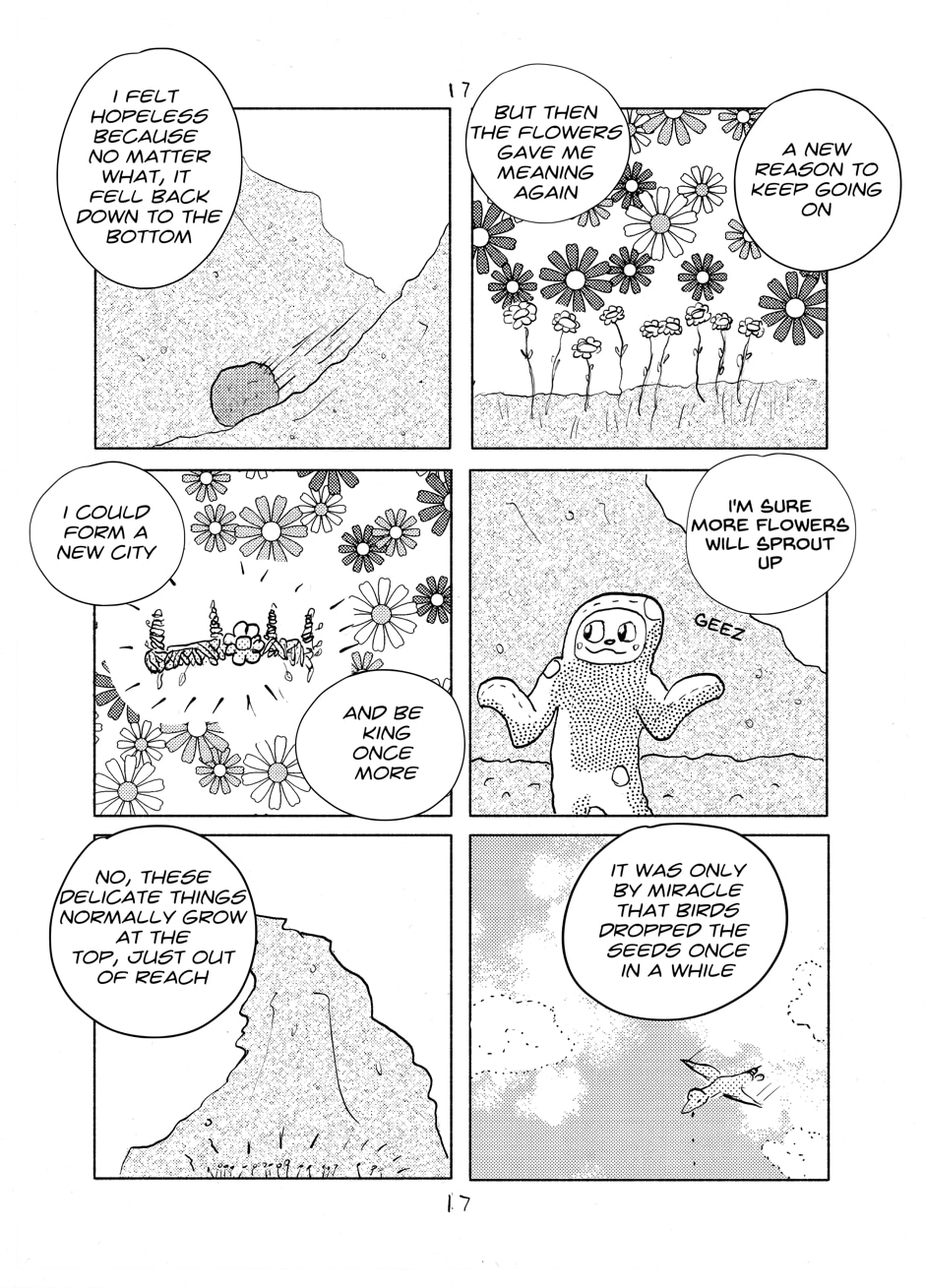 17

I FELT HOPELESS BECAUSE NO MATTER WHAT, IT FELL BACK DOWN TO THE BOTTOM

BUT THEN THE FLOWERS GAVE ME MEANING AGAIN

A NEW REASON TO KEEP GOING ON

I COULD FORM A NEW CITY

AND BE KING ONCE MORE

I'M SURE MORE FLOWERS WILL SPROUT UP

GEEZ

NO, THESE DELICATE THINGS NORMALLY GROW AT THE TOP, JUST OUT OF REACH

IT WAS ONLY BY MIRACLE THAT BIRDS DROPPED THE SEEDS ONCE IN A WHILE

17